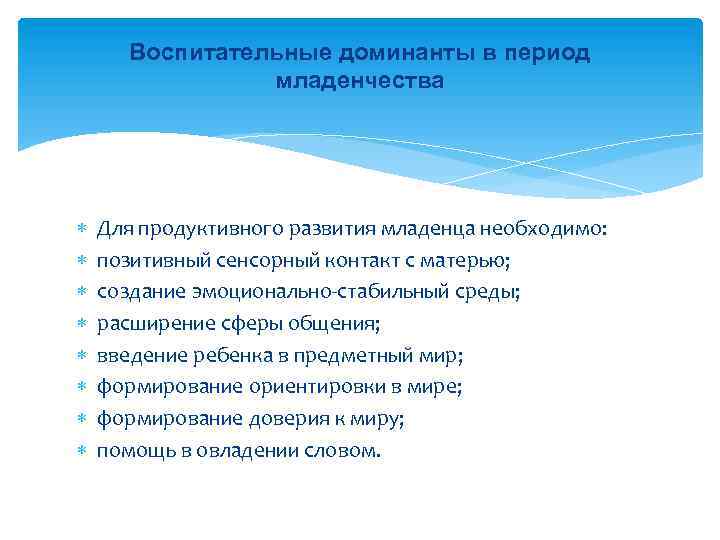 Воспитательные доминанты в период младенчества

* Для продуктивного развития младенца необходимо:
* позитивный сенсорный контакт с матерью;
* создание эмоционально-стабильный среды;
* расширение сферы общения;
* введение ребенка в предметный мир;
* формирование ориентировки в мире;
* формирование доверия к миру;
* помощь в овладении словом.